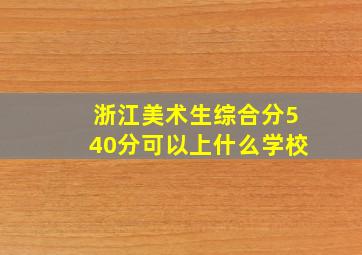 浙江美术生综合分540分可以上什么学校